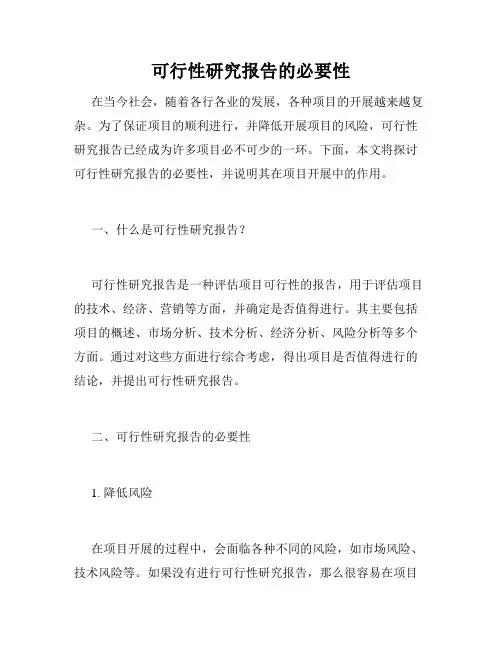 可行性研究报告的必要性

在当今社会，随着各行各业的发展，各种项目的开展越来越复杂。为了保证项目的顺利进行，并降低开展项目的风险，可行性研究报告已经成为许多项目必不可少的一环。下面，本文将探讨可行性研究报告的必要性，并说明其在项目开展中的作用。

一、什么是可行性研究报告？

可行性研究报告是一种评估项目可行性的报告，用于评估项目的技术、经济、营销等方面，并确定是否值得进行。其主要包括项目的概述、市场分析、技术分析、经济分析、风险分析等多个方面。通过对这些方面进行综合考虑，得出项目是否值得进行的结论，并提出可行性研究报告。

二、可行性研究报告的必要性

1. 降低风险

在项目开展的过程中，会面临各种不同的风险，如市场风险、技术风险等。如果没有进行可行性研究报告，那么很容易在项目